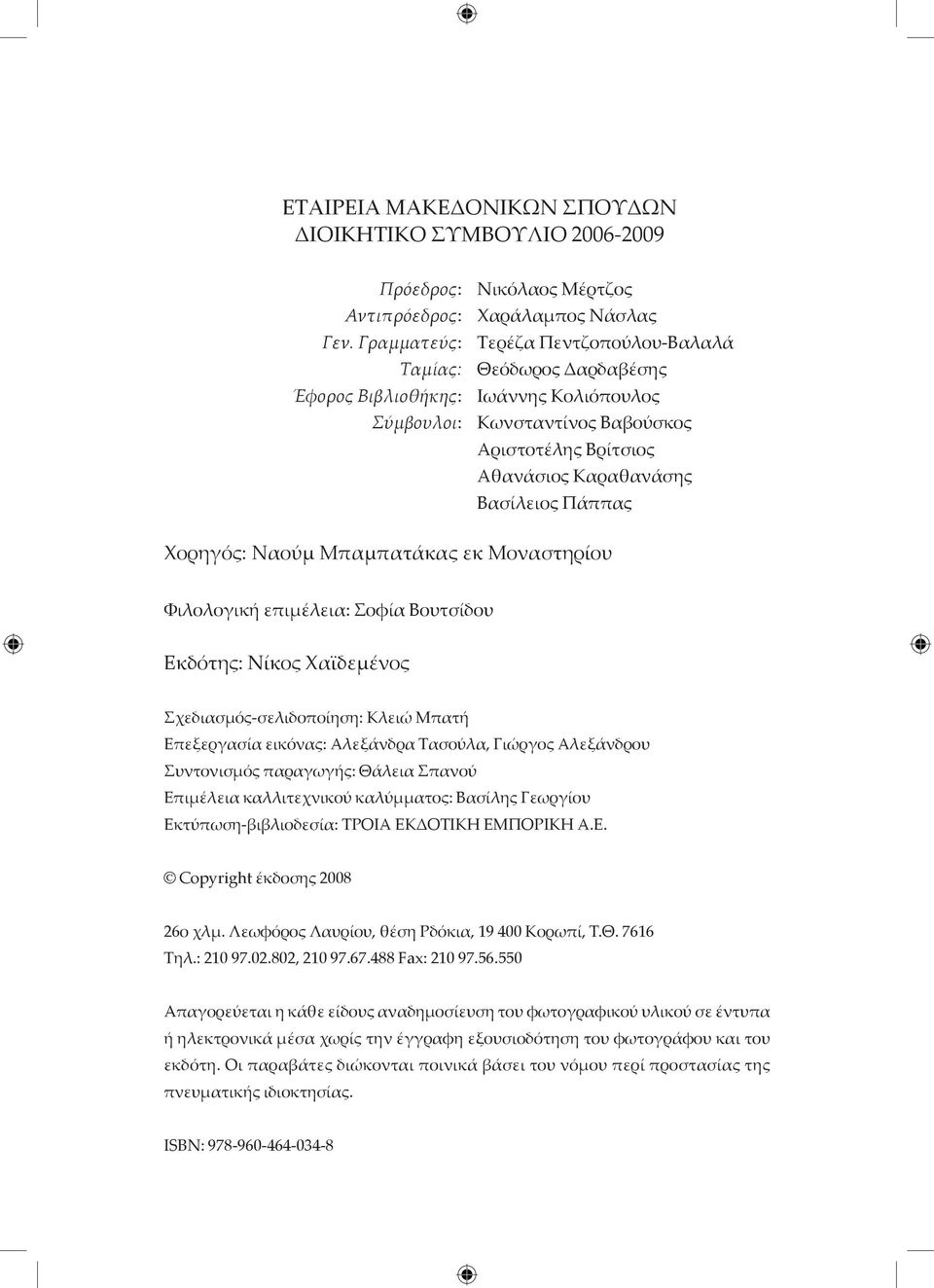 ΕΤΑΙΡΕΙΑ ΜΑΚΕΔΟΝΙΚΩΝ ΣΠΟΥΔΩΝ
ΔΙΟΙΚΗΤΙΚΟ ΣΥΜΒΟΥΛΙΟ 2006-2009

Πρόεδρος: Νικόλαος Μέρτζος
Αντιπρόεδρος: Χαράλαμπος Νάσλας
Γεν. Γραμματεύς: Τερέζα Πεντζοπούλου-Βαλαλά
Ταμίας: Θεόδωρος Δαρδαβέσης
Έφορος Βιβλιοθήκης: Ιωάννης Κολιόπουλος
Σύμβουλοι: Κωνσταντίνος Βαβούσκος
Αριστοτέλης Βρίτσιος
Αθανάσιος Καραθανάσης
Βασίλειος Πάππας

Χορηγός: Ναούμ Μπαμπατάκας εκ Μοναστηρίου

Φιλολογική επιμέλεια: Σοφία Βουτσίδου

Εκδότης: Νίκος Χαϊδεμένος

Σχεδιασμός-σελιδοποίηση: Κλειώ Μπατή
Επεξεργασία εικόνας: Αλεξάνδρα Τασούλα, Γιώργος Αλεξάνδρου
Συντονισμός παραγωγής: Θάλεια Σπανού
Επιμέλεια καλλιτεχνικού καλύμματος: Βασίλης Γεωργίου
Εκτύπωση-βιβλιοδεσία: ΤΡΟΙΑ ΕΚΔΟΤΙΚΗ ΕΜΠΟΡΙΚΗ Α.Ε.

© Copyright έκδοσης 2008

26ο χλμ. Λεωφόρος Λαυρίου, θέση Ρδόκια, 19 400 Κορωπί, Τ.Θ. 7616
Τηλ.: 210 97.02.802, 210 97.67.488 Fax: 210 97.56.550

Απαγορεύεται η κάθε είδους αναδημοσίευση του φωτογραφικού υλικού σε έντυπα ή ηλεκτρονικά μέσα χωρίς την έγγραφη εξουσιοδότηση του φωτογράφου και του εκδότη. Οι παραβάτες διώκονται ποινικά βάσει του νόμου περί προστασίας της πνευματικής ιδιοκτησίας.

ISBN: 978-960-464-034-8